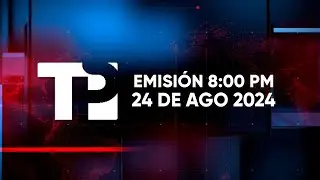 TP
EMISIÓN 8:00 PM
24 DE AGO 2024